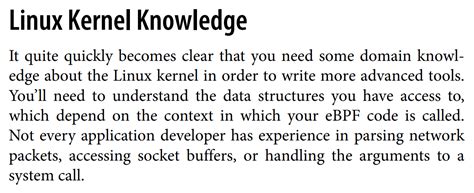 Linux Kernel Knowledge

It quite quickly becomes clear that you need some domain knowledge about the Linux kernel in order to write more advanced tools. You'll need to understand the data structures you have access to, which depend on the context in which your eBPF code is called. Not every application developer has experience in parsing network packets, accessing socket buffers, or handling the arguments to a system call.